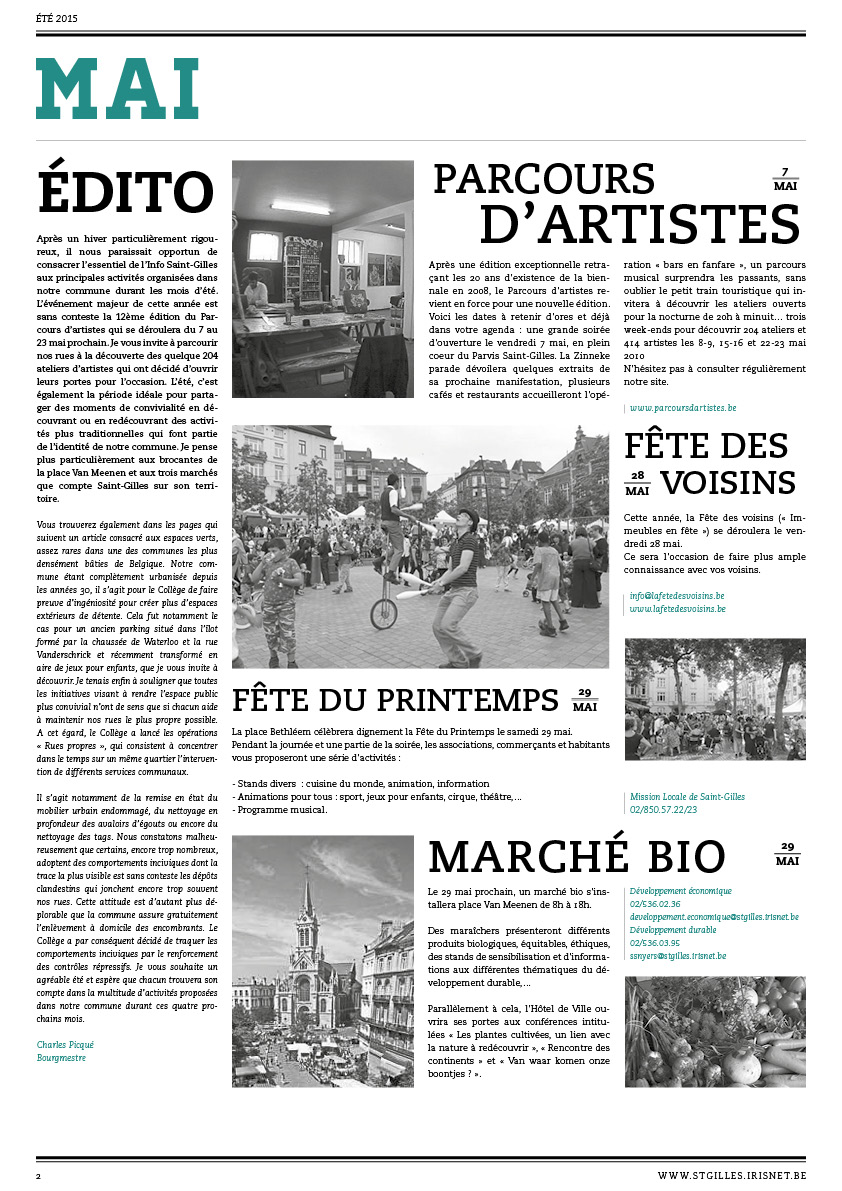 ÉTÉ 2015

MAI

ÉDITO

Après un hiver particulièrement rigoureux, il nous paraissait opportun de consacrer l'essentiel de l'Info Saint-Gilles aux principales activités organisées dans notre commune durant les mois d'été. L'événement majeur de cette année est sans conteste la 12ème édition du Parcours d'artistes qui se déroulera du 7 au 23 mai prochain. Je vous invite à parcourir nos rues à la découverte des quelque 204 ateliers d'artistes qui ont décidé d'ouvrir leurs portes pour l'occasion. L'été, c'est également la période idéale pour partager des moments de convivialité en découvrant ou en redécouvrant des activités plus traditionnelles qui font partie de l'identité de notre commune. Je pense plus particulièrement aux brocantes de la place Van Meenen et aux trois marchés que compte Saint-Gilles sur son territoire.

Vous trouverez également dans les pages qui suivent un article consacré aux espaces verts, assez rares dans une des communes les plus densément bâties de Belgique. Notre commune étant complètement urbanisée depuis les années 30, il s'agit pour le Collège de faire preuve d'ingéniosité pour créer plus d'espaces extérieurs de détente. Cela fut notamment le cas pour un ancien parking situé dans l'îlot formé par la chaussée de Waterloo et la rue Vanderschrick et récemment transformé en aire de jeux pour enfants, que je vous invite à découvrir. Je tenais enfin à souligner que toutes les initiatives visant à rendre l'espace public plus convivial n'ont de sens que si chacun aide à maintenir nos rues le plus propre possible. A cet égard, le Collège a lancé les opérations « Rues propres », qui consistent à concentrer dans le temps sur un même quartier l'intervention de différents services communaux.

Il s'agit notamment de la remise en état du mobilier urbain endommagé, du nettoyage en profondeur des avaloirs d'égouts ou encore du nettoyage des tags. Nous constatons malheureusement que certains, encore trop nombreux, adoptent des comportements inciviques dont la trace la plus visible est sans conteste les dépôts clandestins qui jonchent encore trop souvent nos rues. Cette attitude est d'autant plus déplorable que la commune assure gratuitement l'enlèvement à domicile des encombrants. Le Collège a par conséquent décidé de traquer les comportements inciviques par le renforcement des contrôles répressifs. Je vous souhaite un agréable été et espère que chacun trouvera son compte dans la multitude d'activités proposées dans notre commune durant ces quatre prochains mois.

Charles Picqué
Bourgmestre

PARCOURS D'ARTISTES

7 MAI

Après une édition exceptionnelle retraçant les 20 ans d'existence de la biennale en 2008, le Parcours d'artistes revient en force pour une nouvelle édition. Voici les dates à retenir d'ores et déjà dans votre agenda : une grande soirée d'ouverture le vendredi 7 mai, en plein coeur du Parvis Saint-Gilles. La Zinneke parade dévoilera quelques extraits de sa prochaine manifestation, plusieurs cafés et restaurants accueilleront l'opération « bars en fanfare », un parcours musical surprendra les passants, sans oublier le petit train touristique qui invitera à découvrir les ateliers ouverts pour la nocturne de 20h à minuit… trois week-ends pour découvrir 204 ateliers et 414 artistes les 8-9, 15-16 et 22-23 mai 2010
N'hésitez pas à consulter régulièrement notre site.

www.parcoursdartistes.be

FÊTE DES VOISINS

28 MAI

Cette année, la Fête des voisins (« Immeubles en fête ») se déroulera le vendredi 28 mai.
Ce sera l'occasion de faire plus ample connaissance avec vos voisins.

info@lafetedesvoisins.be
www.lafetedesvoisins.be

FÊTE DU PRINTEMPS

29 MAI

La place Bethléem célèbrera dignement la Fête du Printemps le samedi 29 mai.
Pendant la journée et une partie de la soirée, les associations, commerçants et habitants vous proposeront une série d'activités :

- Stands divers : cuisine du monde, animation, information
- Animations pour tous : sport, jeux pour enfants, cirque, théâtre,…
- Programme musical.

Mission Locale de Saint-Gilles
02/850.57.22/23

MARCHÉ BIO

29 MAI

Le 29 mai prochain, un marché bio s'installera place Van Meenen de 8h à 18h.

Des maraîchers présenteront différents produits biologiques, équitables, éthiques, des stands de sensibilisation et d'informations aux différentes thématiques du développement durable,…

Parallèlement à cela, l'Hôtel de Ville ouvrira ses portes aux conférences intitulées « Les plantes cultivées, un lien avec la nature à redécouvrir », « Rencontre des continents » et « Van waar komen onze boontjes ? ».

Développement économique
02/536.02.36
developpement.economique@stgilles.irisnet.be
Développement durable
02/536.03.95
ssnyers@stgilles.irisnet.be

2

WWW.STGILLES.IRISNET.BE